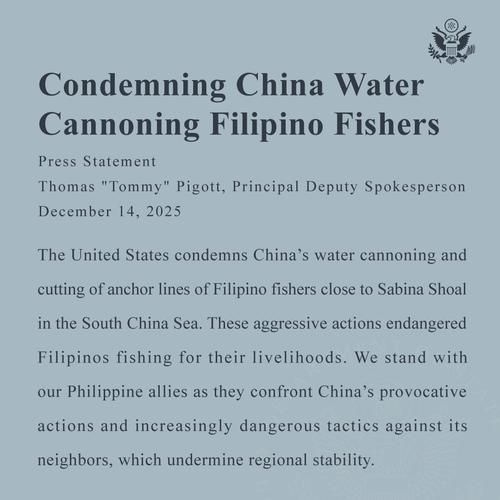 Condemning China Water Cannoning Filipino Fishers

Press Statement
Thomas "Tommy" Pigott, Principal Deputy Spokesperson
December 14, 2025

The United States condemns China’s water cannoning and cutting of anchor lines of Filipino fishers close to Sabina Shoal in the South China Sea. These aggressive actions endangered Filipinos fishing for their livelihoods. We stand with our Philippine allies as they confront China’s provocative actions and increasingly dangerous tactics against its neighbors, which undermine regional stability.